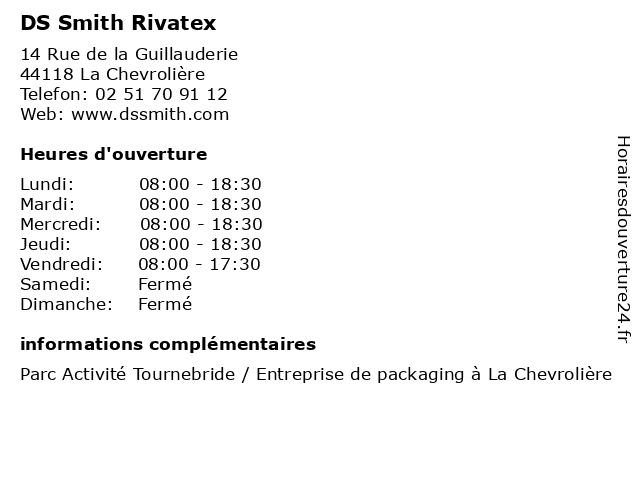 DS Smith Rivatex

14 Rue de la Guillauderie
44118 La Chevrolière
Telefon: 02 51 70 91 12
Web: www.dssmith.com

Heures d'ouverture

| | |
|---|---|
| Lundi: | 08:00 - 18:30 |
| Mardi: | 08:00 - 18:30 |
| Mercredi: | 08:00 - 18:30 |
| Jeudi: | 08:00 - 18:30 |
| Vendredi: | 08:00 - 17:30 |
| Samedi: | Fermé |
| Dimanche: | Fermé |

informations complémentaires

Parc Activité Tournebride / Entreprise de packaging à La Chevrolière

Horairesdouverture24.fr